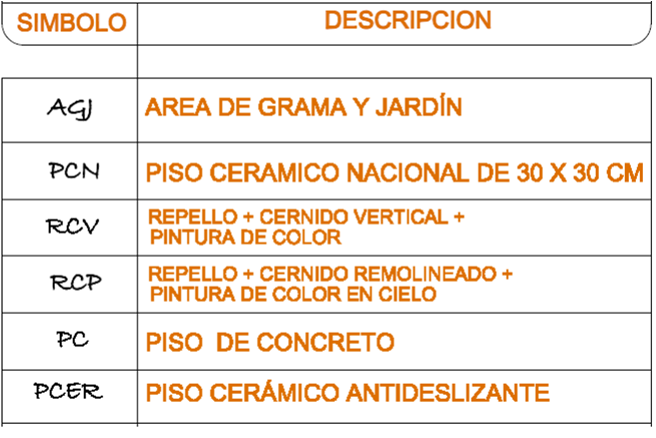 | SIMBOLO | DESCRIPCION |
|---|---|
| AGJ | AREA DE GRAMA Y JARDÍN |
| PCN | PISO CERAMICO NACIONAL DE 30 X 30 CM |
| RCV | REPELLO + CERNIDO VERTICAL + PINTURA DE COLOR |
| RCP | REPELLO + CERNIDO REMOLINEADO + PINTURA DE COLOR EN CIELO |
| PC | PISO DE CONCRETO |
| PCER | PISO CERÁMICO ANTIDESLIZANTE |